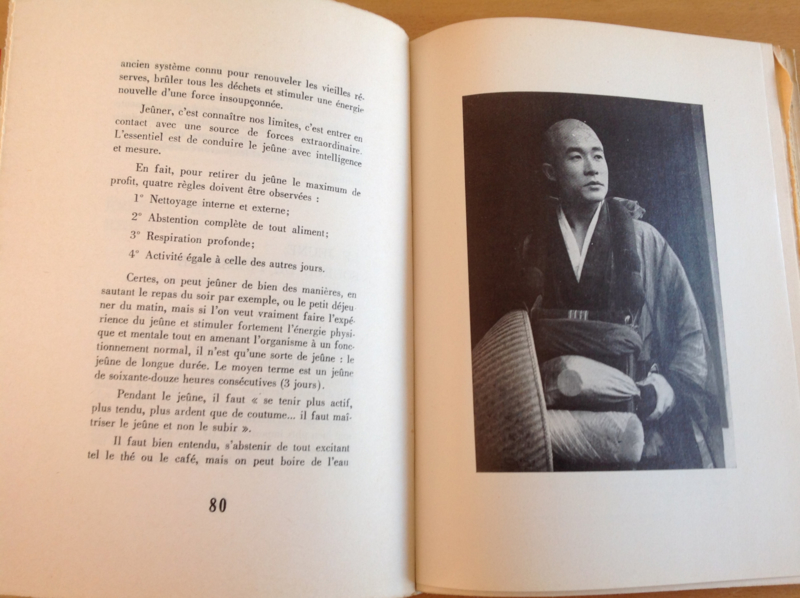 ancien système connu pour renouveler les vieilles réserves, brûler tous les déchets et stimuler une énergie nouvelle d'une force insoupçonnée.

Jeûner, c'est connaître nos limites, c'est entrer en contact avec une source de forces extraordinaire. L'essentiel est de conduire le jeûne avec intelligence et mesure.

En fait, pour retirer du jeûne le maximum de profit, quatre règles doivent être observées :

1° Nettoyage interne et externe;

2° Abstention complète de tout aliment;

3° Respiration profonde;

4° Activité égale à celle des autres jours.

Certes, on peut jeûner de bien des manières, en sautant le repas du soir par exemple, ou le petit déjeuner du matin, mais si l'on veut vraiment faire l'expérience du jeûne et stimuler fortement l'énergie physique et mentale tout en amenant l'organisme à un fonctionnement normal, il n'est qu'une sorte de jeûne : le jeûne de longue durée. Le moyen terme est un jeûne de soixante-douze heures consécutives (3 jours).

Pendant le jeûne, il faut « se tenir plus actif, plus tendu, plus ardent que de coutume... il faut maîtriser le jeûne et non le subir ».

Il faut bien entendu, s'abstenir de tout excitant tel le thé ou le café, mais on peut boire de l'eau

80